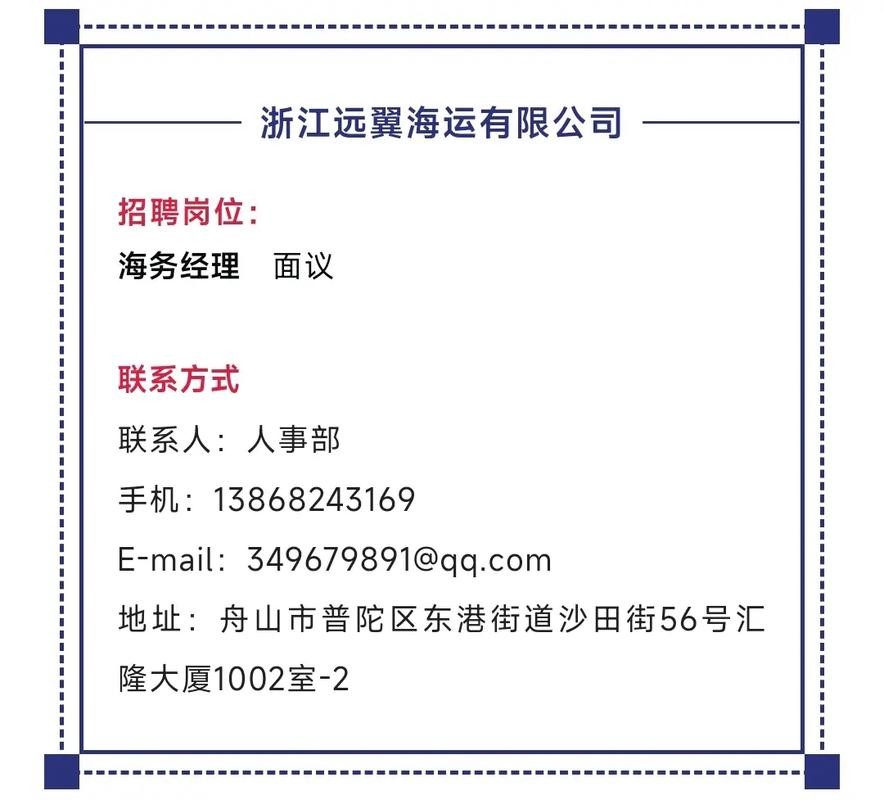 浙江远翼海运有限公司

招聘岗位:

海务经理　面议

联系方式

联系人：人事部

手机：13868243169

E-mail：349679891@qq.com

地址：舟山市普陀区东港街道沙田街56号汇隆大厦1002室-2